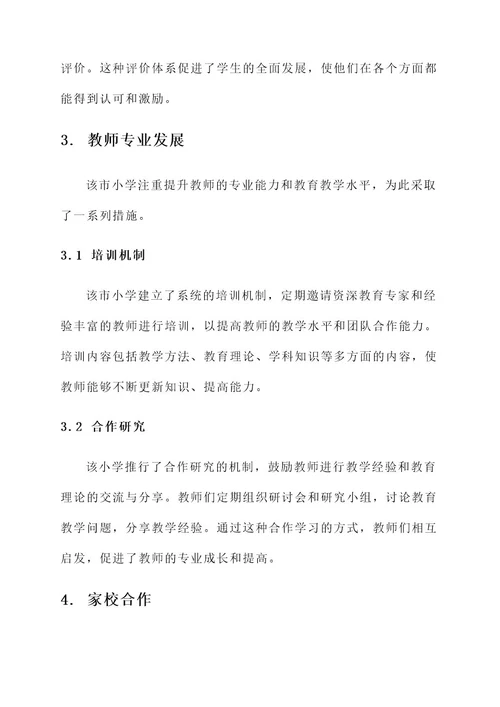 评价。这种评价体系促进了学生的全面发展，使他们在各个方面都能得到认可和激励。

3. 教师专业发展

该市小学注重提升教师的专业能力和教育教学水平，为此采取了一系列措施。

3.1 培训机制

该市小学建立了系统的培训机制，定期邀请资深教育专家和经验丰富的教师进行培训，以提高教师的教学水平和团队合作能力。培训内容包括教学方法、教育理论、学科知识等多方面的内容，使教师能够不断更新知识、提高能力。

3.2 合作研究

该小学推行了合作研究的机制，鼓励教师进行教学经验和教育理论的交流与分享。教师们定期组织研讨会和研究小组，讨论教育教学问题，分享教学经验。通过这种合作学习的方式，教师们相互启发，促进了教师的专业成长和提高。

4. 家校合作